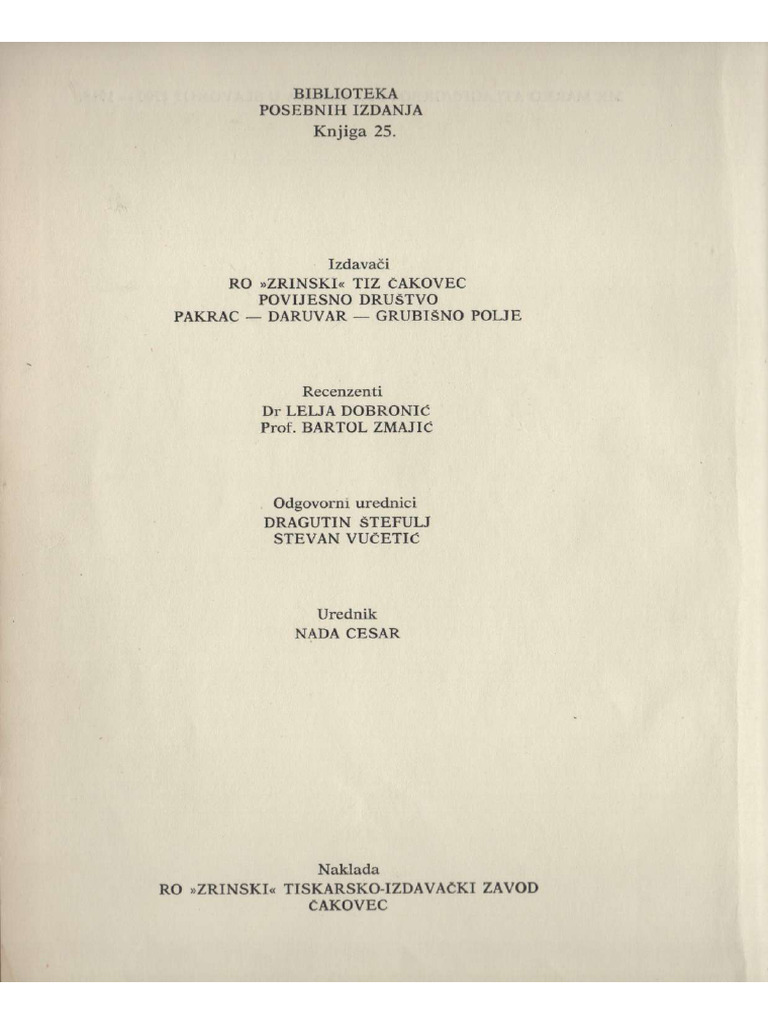 BIBLIOTEKA
POSEBNIH IZDANJA
Knjiga 25.

Izdavači
RO »ZRINSKI« TIZ ČAKOVEC
POVIJESNO DRUŠTVO
PAKRAC — DARUVAR — GRUBIŠNO POLJE

Recenzenti
Dr LELJA DOBRONIĆ
Prof. BARTOL ZMAJIĆ

Odgovorni urednici
DRAGUTIN ŠTEFULJ
STEVAN VUČETIĆ

Urednik
NADA CESAR

Naklada
RO »ZRINSKI« TISKARSKO-IZDAVAČKI ZAVOD
ČAKOVEC